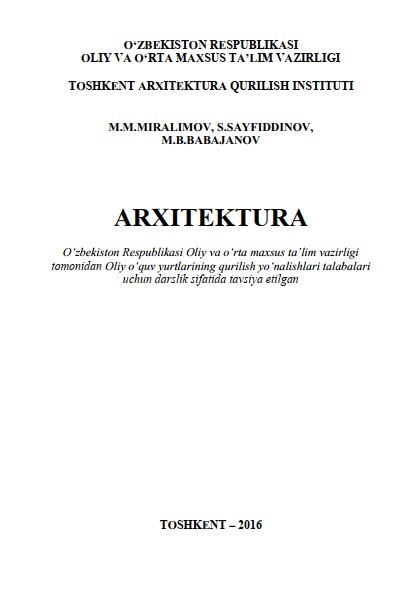 O‘ZBEKISTON RESPUBLIKASI
OLIY VA O‘RTA MAXSUS TA’LIM VAZIRLIGI

TOSHKENT ARXITEKTURA QURILISH INSTITUTI

M.M.MIRALIMOV, S.SAYFIDDINOV,
M.B.BABAJANOV

ARXITEKTURA

O‘zbekiston Respublikasi Oliy va o‘rta maxsus ta’lim vazirligi tomonidan Oliy o‘quv yurtlarining qurilish yo‘nalishlari talabalari uchun darslik sifatida tavsiya etilgan

TOSHKENT – 2016